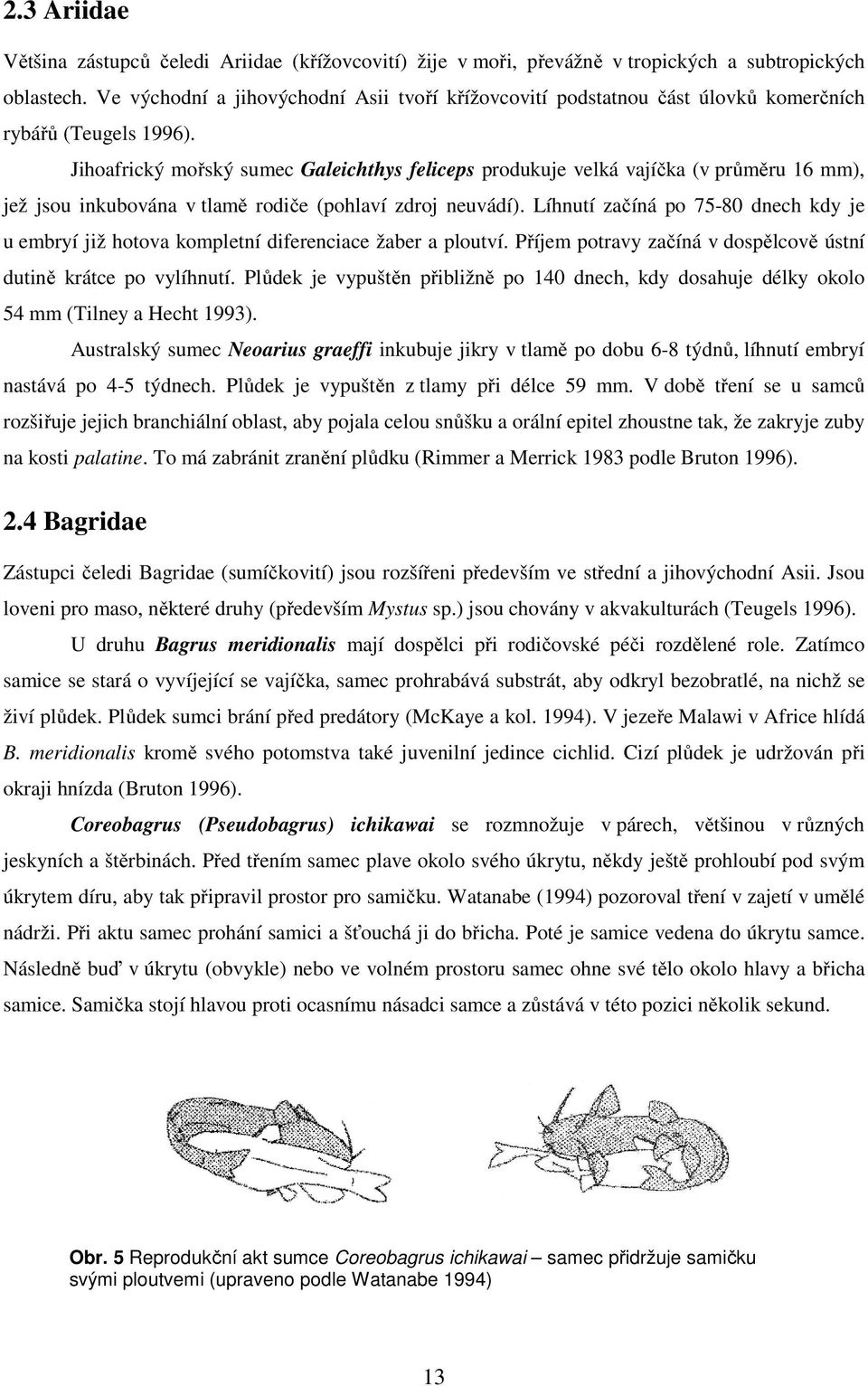 2.3 Ariidae

Většina zástupců čeledi Ariidae (křížovcovití) žije v moři, převážně v tropických a subtropických oblastech. Ve východní a jihovýchodní Asii tvoří křížovcovití podstatnou část úlovků komerčních rybářů (Teugels 1996).

Jihoafrický mořský sumec Galeichthys feliceps produkuje velká vajíčka (v průměru 16 mm), jež jsou inkubována v tlamě rodiče (pohlaví zdroj neuvádí). Líhnutí začíná po 75-80 dnech kdy je u embryí již hotova kompletní diferenciace žaber a ploutví. Příjem potravy začíná v dospělcově ústní dutině krátce po vylíhnutí. Plůdek je vypuštěn přibližně po 140 dnech, kdy dosahuje délky okolo 54 mm (Tilney a Hecht 1993).

Australský sumec Neoarius graeffi inkubuje jikry v tlamě po dobu 6-8 týdnů, líhnutí embryí nastává po 4-5 týdnech. Plůdek je vypuštěn z tlamy při délce 59 mm. V době tření se u samců rozšiřuje jejich branchiální oblast, aby pojala celou snůšku a orální epitel zhoustne tak, že zakryje zuby na kosti palatine. To má zabránit zranění plůdku (Rimmer a Merrick 1983 podle Bruton 1996).

2.4 Bagridae

Zástupci čeledi Bagridae (sumíčkovití) jsou rozšířeni především ve střední a jihovýchodní Asii. Jsou loveni pro maso, některé druhy (především Mystus sp.) jsou chovány v akvakulturách (Teugels 1996).

U druhu Bagrus meridionalis mají dospělci při rodičovské péči rozdělené role. Zatímco samice se stará o vyvíjející se vajíčka, samec prohrabává substrát, aby odkryl bezobratlé, na nichž se živí plůdek. Plůdek sumci brání před predátory (McKaye a kol. 1994). V jezeře Malawi v Africe hlídá B. meridionalis kromě svého potomstva také juvenilní jedince cichlid. Cizí plůdek je udržován při okraji hnízda (Bruton 1996).

Coreobagrus (Pseudobagrus) ichikawai se rozmnožuje v párech, většinou v různých jeskyních a štěrbinách. Před třením samec plave okolo svého úkrytu, někdy ještě prohloubí pod svým úkrytem díru, aby tak připravil prostor pro samičku. Watanabe (1994) pozoroval tření v zajetí v umělé nádrži. Při aktu samec prohání samici a šťouchá ji do břicha. Poté je samice vedena do úkrytu samce. Následně buď v úkrytu (obvykle) nebo ve volném prostoru samec ohne své tělo okolo hlavy a břicha samice. Samička stojí hlavou proti ocasnímu násadci samce a zůstává v této pozici několik sekund.

Obr. 5 Reprodukční akt sumce Coreobagrus ichikawai – samec přidržuje samičku svými ploutvemi (upraveno podle Watanabe 1994)

13